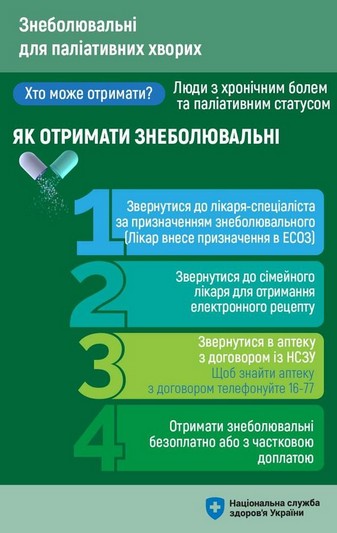 Знеболювальні
для паліативних хворих

Хто може отримати?

Люди з хронічним болем та паліативним статусом

ЯК ОТРИМАТИ ЗНЕБОЛЮВАЛЬНІ

1

Звернутися до лікаря-спеціаліста за призначенням знеболювального (Лікар внесе призначення в ЕСОЗ)

2

Звернутися до сімейного лікаря для отримання електронного рецепту

3

Звернутися в аптеку з договором із НСЗУ

Щоб знайти аптеку з договором телефонуйте 16-77

4

Отримати знеболювальні безоплатно або з частковою доплатою

Національна служба здоров'я України